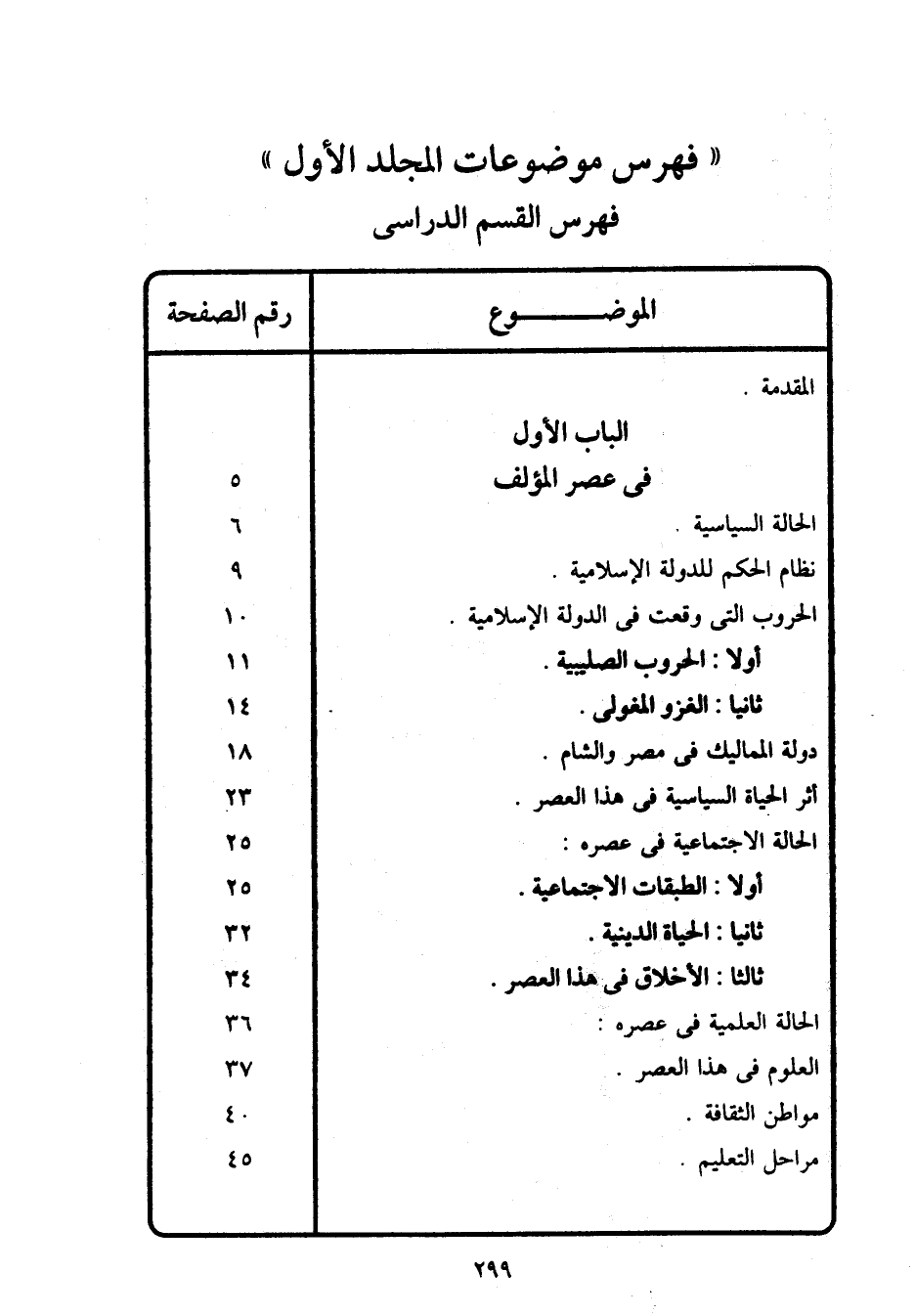 « فهرس موضوعات المجلد الأول »
فهرس القسم الدراسى

| الموضـــــــوع | رقم الصفحة |
|---|---|
| المقدمة . | |
| الباب الأول | |
| فى عصر المؤلف | ٥ |
| الحالة السياسية . | ٦ |
| نظام الحكم للدولة الإسلامية . | ٩ |
| الحروب التى وقعت فى الدولة الإسلامية . | ١٠ |
| أولا : الحروب الصليبية . | ١١ |
| ثانيا : الغزو المغولى . | ١٤ |
| دولة المماليك فى مصر والشام . | ١٨ |
| أثر الحياة السياسية فى هذا العصر . | ٢٣ |
| الحالة الاجتماعية فى عصره : | ٢٥ |
| أولا : الطبقات الاجتماعية . | ٢٥ |
| ثانيا : الحياة الدينية . | ٣٢ |
| ثالثا : الأخلاق فى هذا العصر . | ٣٤ |
| الحالة العلمية فى عصره : | ٣٦ |
| العلوم فى هذا العصر . | ٣٧ |
| مواطن الثقافة . | ٤٠ |
| مراحل التعليم . | ٤٥ |

٢٩٩